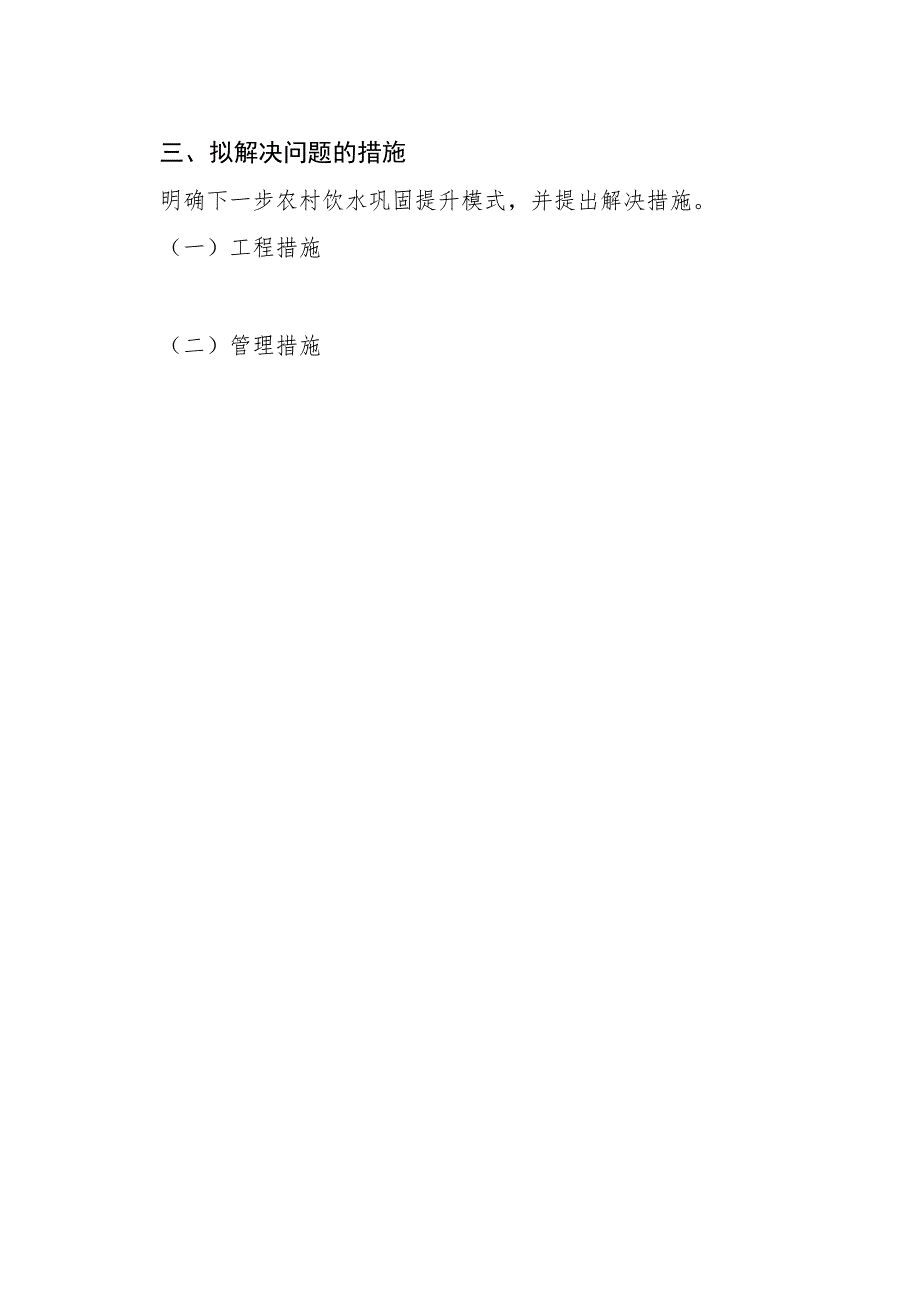 三、拟解决问题的措施

明确下一步农村饮水巩固提升模式，并提出解决措施。

（一）工程措施

（二）管理措施